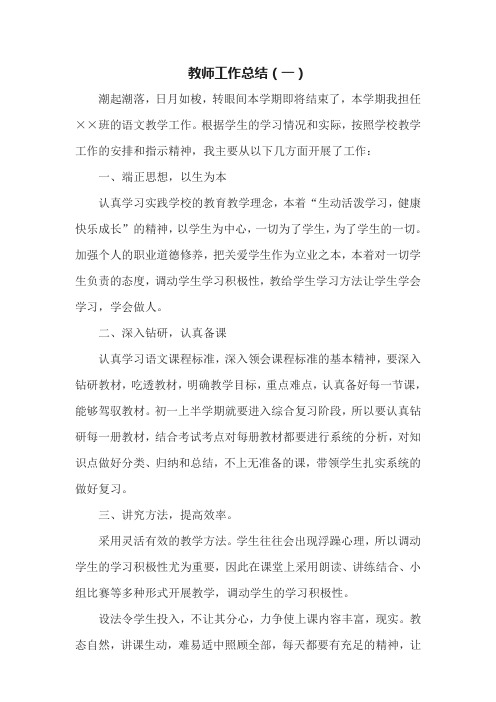 教师工作总结（一）

潮起潮落，日月如梭，转眼间本学期即将结束了，本学期我担任××班的语文教学工作。根据学生的学习情况和实际，按照学校教学工作的安排和指示精神，我主要从以下几方面开展了工作：

一、端正思想，以生为本

认真学习实践学校的教育教学理念，本着“生动活泼学习，健康快乐成长”的精神，以学生为中心，一切为了学生，为了学生的一切。加强个人的职业道德修养，把关爱学生作为立业之本，本着对一切学生负责的态度，调动学生学习积极性，教给学生学习方法让学生学会学习，学会做人。

二、深入钻研，认真备课

认真学习语文课程标准，深入领会课程标准的基本精神，要深入钻研教材，吃透教材，明确教学目标，重点难点，认真备好每一节课，能够驾驭教材。初一上半学期就要进入综合复习阶段，所以要认真钻研每一册教材，结合考试考点对每册教材都要进行系统的分析，对知识点做好分类、归纳和总结，不上无准备的课，带领学生扎实系统的做好复习。

三、讲究方法，提高效率。

采用灵活有效的教学方法。学生往往会出现浮躁心理，所以调动学生的学习积极性尤为重要，因此在课堂上采用朗读、讲练结合、小组比赛等多种形式开展教学，调动学生的学习积极性。

设法令学生投入，不让其分心，力争使上课内容丰富，现实。教态自然，讲课生动，难易适中照顾全部，每天都要有充足的精神，让